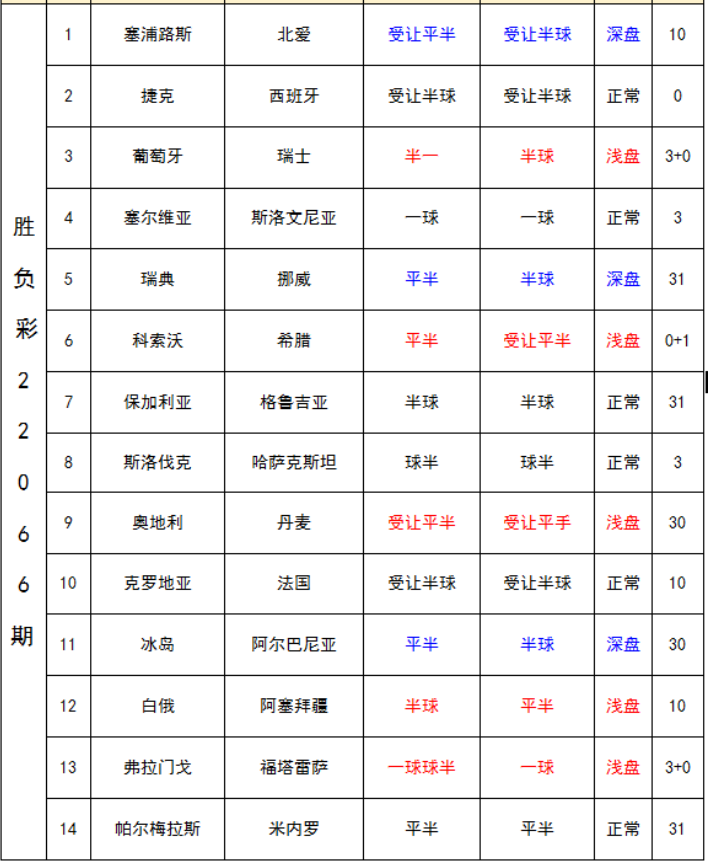 | 胜负彩22066期 | 1 | 塞浦路斯 | 北爱 | 受让平半 | 受让半球 | 深盘 | 10 |
|---|---|---|---|---|---|---|---|
| | 2 | 捷克 | 西班牙 | 受让半球 | 受让半球 | 正常 | 0 |
| | 3 | 葡萄牙 | 瑞士 | 半一 | 半球 | 浅盘 | 3+0 |
| | 4 | 塞尔维亚 | 斯洛文尼亚 | 一球 | 一球 | 正常 | 3 |
| | 5 | 瑞典 | 挪威 | 平半 | 半球 | 深盘 | 31 |
| | 6 | 科索沃 | 希腊 | 平半 | 受让平半 | 浅盘 | 0+1 |
| | 7 | 保加利亚 | 格鲁吉亚 | 半球 | 半球 | 正常 | 31 |
| | 8 | 斯洛伐克 | 哈萨克斯坦 | 球半 | 球半 | 正常 | 3 |
| | 9 | 奥地利 | 丹麦 | 受让平半 | 受让平手 | 浅盘 | 30 |
| | 10 | 克罗地亚 | 法国 | 受让半球 | 受让半球 | 正常 | 10 |
| | 11 | 冰岛 | 阿尔巴尼亚 | 平半 | 半球 | 深盘 | 30 |
| | 12 | 白俄 | 阿塞拜疆 | 半球 | 平半 | 浅盘 | 10 |
| | 13 | 弗拉门戈 | 福塔雷萨 | 一球球半 | 一球 | 浅盘 | 3+0 |
| | 14 | 帕尔梅拉斯 | 米内罗 | 平半 | 平半 | 正常 | 31 |